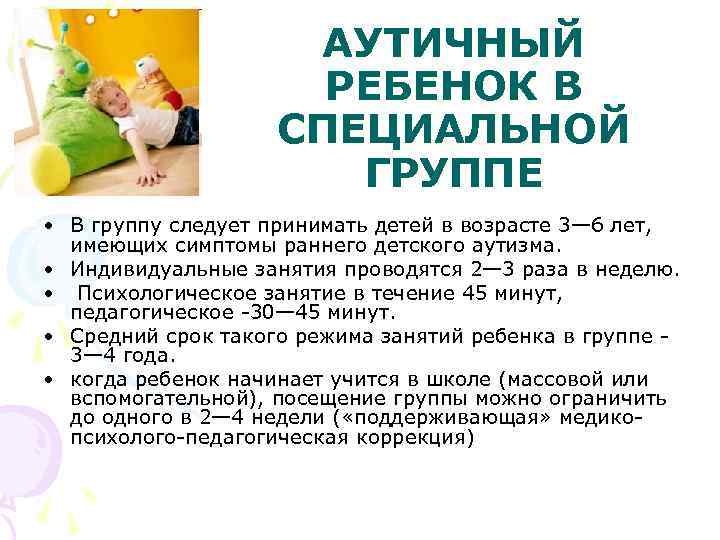 АУТИЧНЫЙ РЕБЕНОК В СПЕЦИАЛЬНОЙ ГРУППЕ

• В группу следует принимать детей в возрасте 3—6 лет, имеющих симптомы раннего детского аутизма.
• Индивидуальные занятия проводятся 2—3 раза в неделю.
• Психологическое занятие в течение 45 минут, педагогическое -30—45 минут.
• Средний срок такого режима занятий ребенка в группе - 3—4 года.
• когда ребенок начинает учится в школе (массовой или вспомогательной), посещение группы можно ограничить до одного в 2—4 недели («поддерживающая» медико-психолого-педагогическая коррекция)